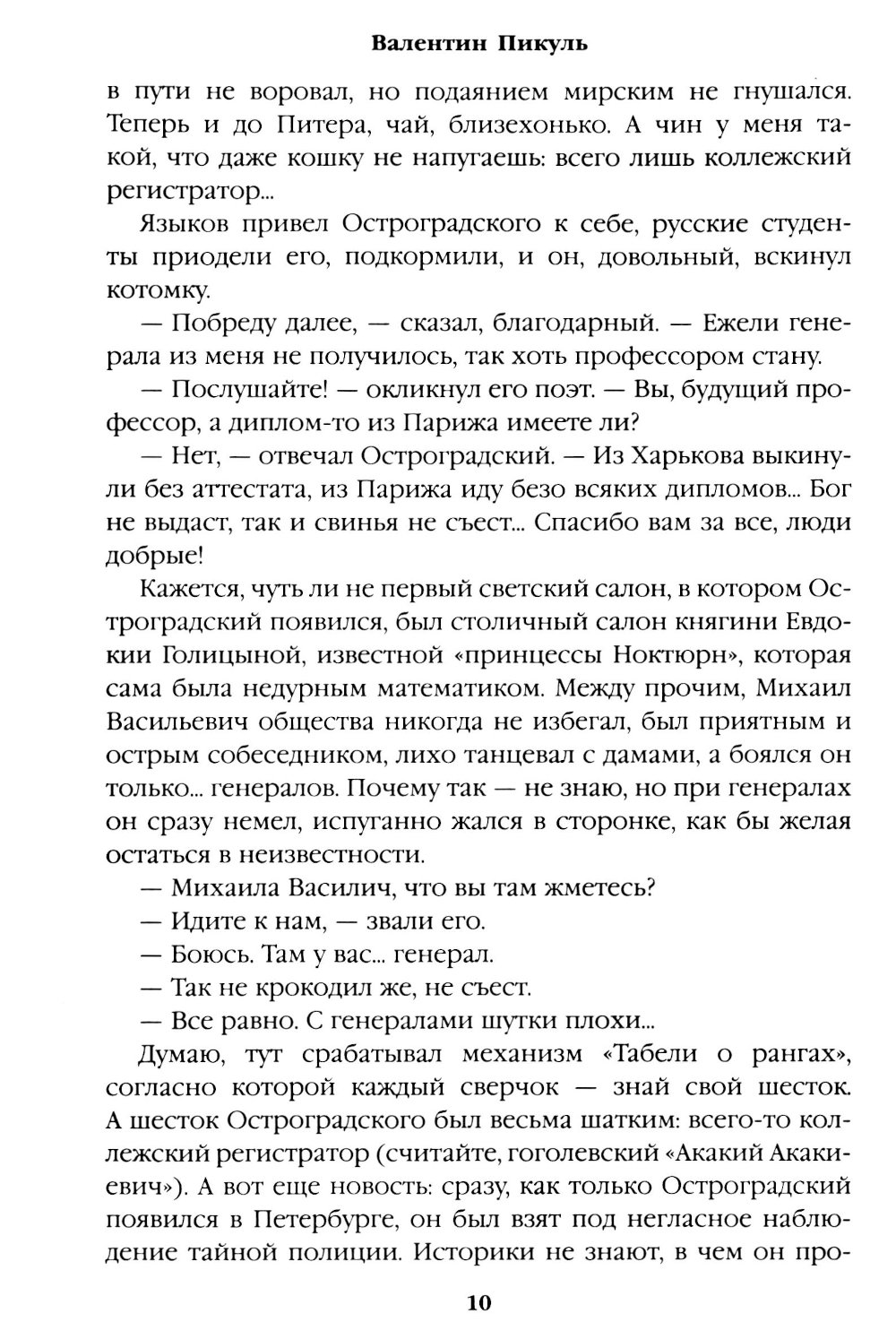 Валентин Пикуль

в пути не воровал, но подаянием мирским не гнушался. Теперь и до Питера, чай, близехонько. А чин у меня такой, что даже кошку не напугаешь: всего лишь коллежский регистратор...

Языков привел Остроградского к себе, русские студенты приодели его, подкормили, и он, довольный, вскинул котомку.

— Побреду далее, — сказал, благодарный. — Ежели генерала из меня не получилось, так хоть профессором стану.

— Послушайте! — окликнул его поэт. — Вы, будущий профессор, а диплом-то из Парижа имеете ли?

— Нет, — отвечал Остроградский. — Из Харькова выкинули без аттестата, из Парижа иду безо всяких дипломов... Бог не выдаст, так и свинья не съест... Спасибо вам за все, люди добрые!

Кажется, чуть ли не первый светский салон, в котором Остроградский появился, был столичный салон княгини Евдокии Голицыной, известной «принцессы Ноктюрн», которая сама была недурным математиком. Между прочим, Михаил Васильевич общества никогда не избегал, был приятным и острым собеседником, лихо танцевал с дамами, а боялся он только... генералов. Почему так — не знаю, но при генералах он сразу немел, испуганно жался в сторонке, как бы желая остаться в неизвестности.

— Михаила Василич, что вы там жметесь?

— Идите к нам, — звали его.

— Боюсь. Там у вас... генерал.

— Так не крокодил же, не съест.

— Все равно. С генералами шутки плохи...

Думаю, тут срабатывал механизм «Табели о рангах», согласно которой каждый сверчок — знай свой шесток. А шесток Остроградского был весьма шатким: всего-то коллежский регистратор (считайте, гоголевский «Акакий Акакиевич»). А вот еще новость: сразу, как только Остроградский появился в Петербурге, он был взят под негласное наблюдение тайной полиции. Историки не знают, в чем он про-

10